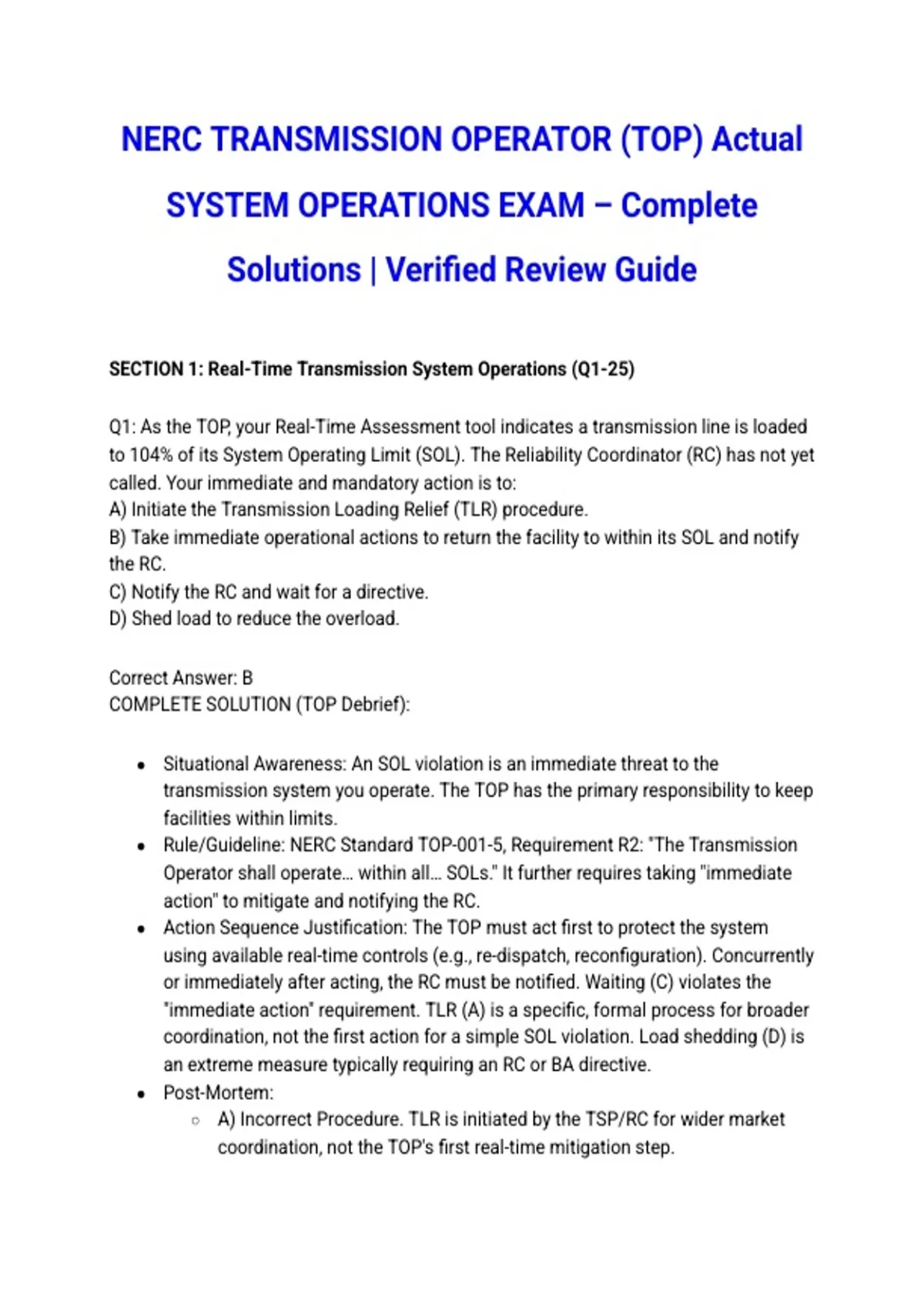 NERC TRANSMISSION OPERATOR (TOP) Actual SYSTEM OPERATIONS EXAM – Complete Solutions | Verified Review Guide

SECTION 1: Real-Time Transmission System Operations (Q1-25)

Q1: As the TOP, your Real-Time Assessment tool indicates a transmission line is loaded to 104% of its System Operating Limit (SOL). The Reliability Coordinator (RC) has not yet called. Your immediate and mandatory action is to:
A) Initiate the Transmission Loading Relief (TLR) procedure.
B) Take immediate operational actions to return the facility to within its SOL and notify the RC.
C) Notify the RC and wait for a directive.
D) Shed load to reduce the overload.

Correct Answer: B
COMPLETE SOLUTION (TOP Debrief):

• Situational Awareness: An SOL violation is an immediate threat to the transmission system you operate. The TOP has the primary responsibility to keep facilities within limits.
• Rule/Guideline: NERC Standard TOP-001-5, Requirement R2: "The Transmission Operator shall operate... within all... SOLs." It further requires taking "immediate action" to mitigate and notifying the RC.
• Action Sequence Justification: The TOP must act first to protect the system using available real-time controls (e.g., re-dispatch, reconfiguration). Concurrently or immediately after acting, the RC must be notified. Waiting (C) violates the "immediate action" requirement. TLR (A) is a specific, formal process for broader coordination, not the first action for a simple SOL violation. Load shedding (D) is an extreme measure typically requiring an RC or BA directive.
• Post-Mortem:
  ○ A) Incorrect Procedure. TLR is initiated by the TSP/RC for wider market coordination, not the TOP's first real-time mitigation step.